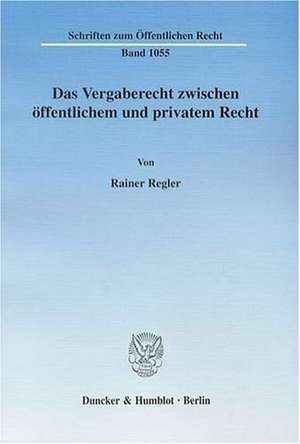 Schriften zum Öffentlichen Recht

Band 1055

Das Vergaberecht zwischen öffentlichem und privatem Recht

Von

Rainer Regler

Duncker & Humblot · Berlin